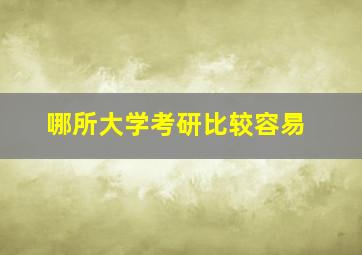 哪所大学考研比较容易